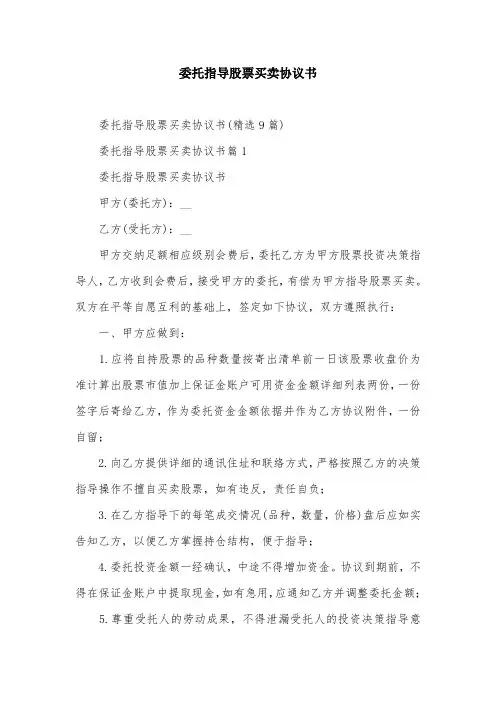 委托指导股票买卖协议书

委托指导股票买卖协议书(精选9篇)

委托指导股票买卖协议书篇1

委托指导股票买卖协议书

甲方(委托方)：__

乙方(受托方)：__

甲方交纳足额相应级别会费后，委托乙方为甲方股票投资决策指导人，乙方收到会费后，接受甲方的委托，有偿为甲方指导股票买卖。双方在平等自愿互利的基础上，签定如下协议，双方遵照执行：

一、甲方应做到：

1.应将自持股票的品种数量按寄出清单前一日该股票收盘价为准计算出股票市值加上保证金账户可用资金金额详细列表两份，一份签字后寄给乙方，作为委托资金金额依据并作为乙方协议附件，一份自留；

2.向乙方提供详细的通讯住址和联络方式，严格按照乙方的决策指导操作不擅自买卖股票，如有违反，责任自负；

3.在乙方指导下的每笔成交情况(品种，数量，价格)盘后应如实告知乙方，以便乙方掌握持仓结构，便于指导；

4.委托投资金额一经确认，中途不得增加资金。协议到期前，不得在保证金账户中提取现金，如有急用，应通知乙方并调整委托金额；

5.尊重受托人的劳动成果，不得泄漏受托人的投资决策指导意